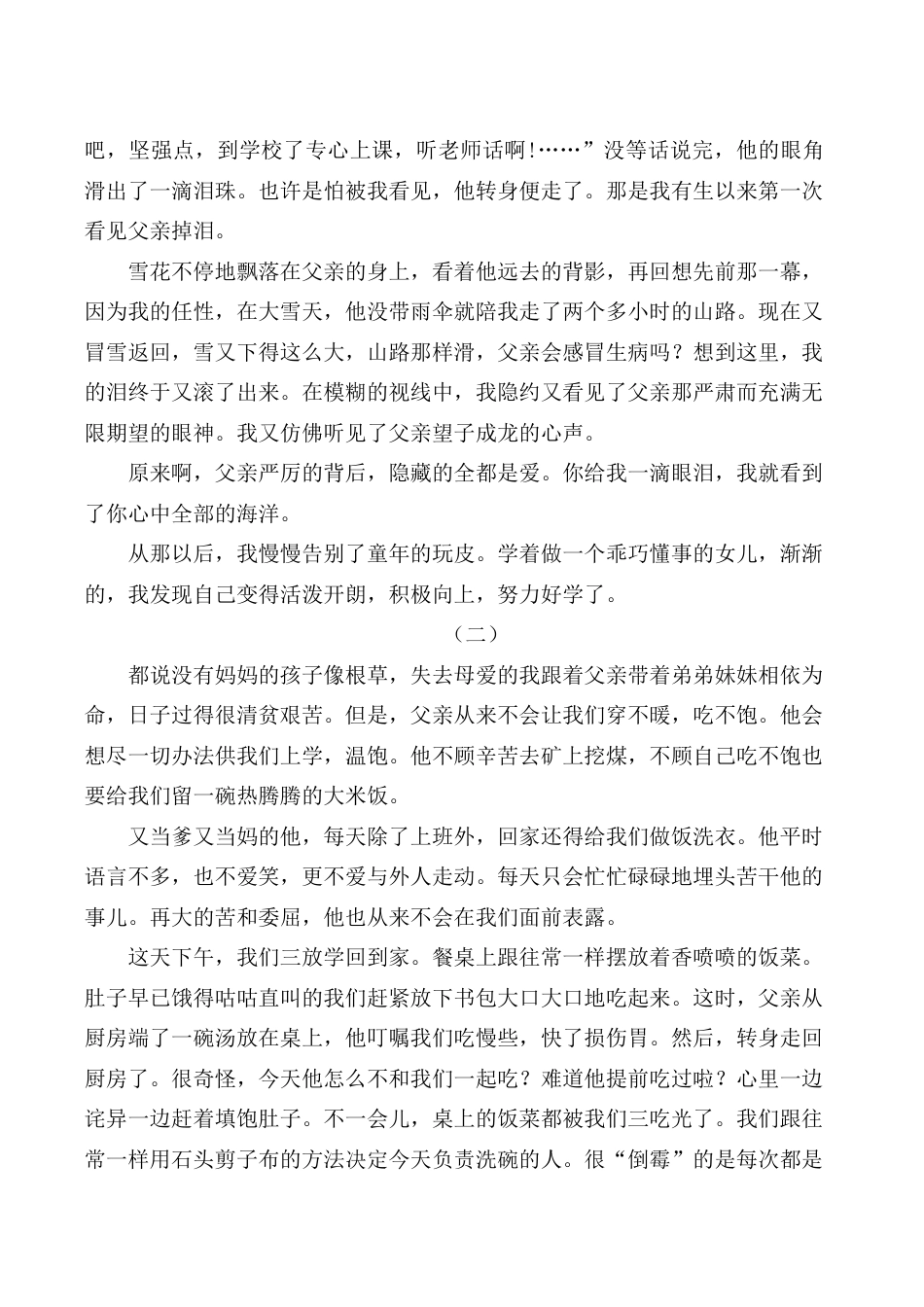 吧，坚强点，到学校了专心上课，听老师话啊!……”没等话说完，他的眼角滑出了一滴泪珠。也许是怕被我看见，他转身便走了。那是我有生以来第一次看见父亲掉泪。

雪花不停地飘落在父亲的身上，看着他远去的背影，再回想先前那一幕，因为我的任性，在大雪天，他没带雨伞就陪我走了两个多小时的山路。现在又冒雪返回，雪又下得这么大，山路那样滑，父亲会感冒生病吗？想到这里，我的泪终于又滚了出来。在模糊的视线中，我隐约又看见了父亲那严肃而充满无限期望的眼神。我又仿佛听见了父亲望子成龙的心声。

原来啊，父亲严厉的背后，隐藏的全都是爱。你给我一滴眼泪，我就看到了你心中全部的海洋。

从那以后，我慢慢告别了童年的玩皮。学着做一个乖巧懂事的女儿，渐渐的，我发现自己变得活泼开朗，积极向上，努力好学了。

（二）

都说没有妈妈的孩子像根草，失去母爱的我跟着父亲带着弟弟妹妹相依为命，日子过得很清贫艰苦。但是，父亲从来不会让我们穿不暖，吃不饱。他会想尽一切办法供我们上学，温饱。他不顾辛苦去矿上挖煤，不顾自己吃不饱也要给我们留一碗热腾腾的大米饭。

又当爹又当妈的他，每天除了上班外，回家还得给我们做饭洗衣。他平时语言不多，也不爱笑，更不爱与外人走动。每天只会忙忙碌碌地埋头苦干他的事儿。再大的苦和委屈，他也从来不会在我们面前表露。

这天下午，我们三放学回到家。餐桌上跟往常一样摆放着香喷喷的饭菜。肚子早已饿得咕咕直叫的我们赶紧放下书包大口大口地吃起来。这时，父亲从厨房端了一碗汤放在桌上，他叮嘱我们吃慢些，快了损伤胃。然后，转身走回厨房了。很奇怪，今天他怎么不和我们一起吃？难道他提前吃过啦？心里一边诧异一边赶着填饱肚子。不一会儿，桌上的饭菜都被我们三吃光了。我们跟往常一样用石头剪子布的方法决定今天负责洗碗的人。很“倒霉”的是每次都是